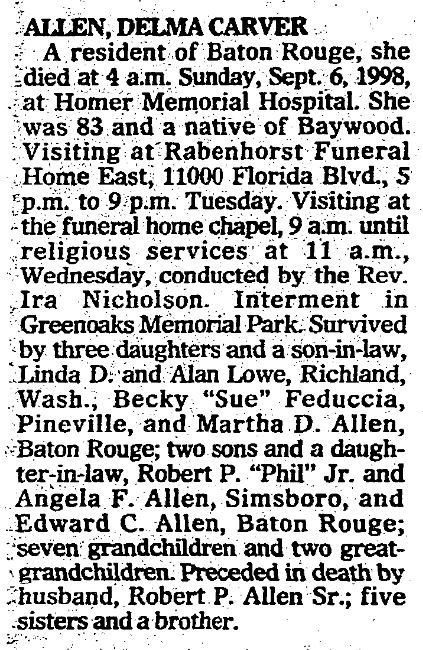 ALLEN, DELMA CARVER

A resident of Baton Rouge, she died at 4 a.m. Sunday, Sept. 6, 1998, at Homer Memorial Hospital. She was 83 and a native of Baywood. Visiting at Rabenhorst Funeral Home East, 11000 Florida Blvd., 5 p.m. to 9 p.m. Tuesday. Visiting at the funeral home chapel, 9 a.m. until religious services at 11 a.m., Wednesday, conducted by the Rev. Ira Nicholson. Interment in Greenoaks Memorial Park. Survived by three daughters and a son-in-law, Linda D. and Alan Lowe, Richland, Wash., Becky "Sue" Feduccia, Pineville, and Martha D. Allen, Baton Rouge; two sons and a daughter-in-law, Robert P. "Phil" Jr. and Angela F. Allen, Simsboro, and Edward C. Allen, Baton Rouge; seven grandchildren and two great-grandchildren. Preceded in death by husband, Robert P. Allen Sr.; five sisters and a brother.